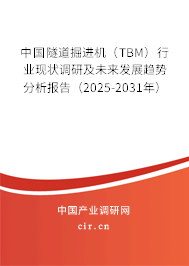 中国隧道掘进机（TBM）行业现状调研及未来发展趋势分析报告（2025-2031年）

中国产业调研网

cir.cn